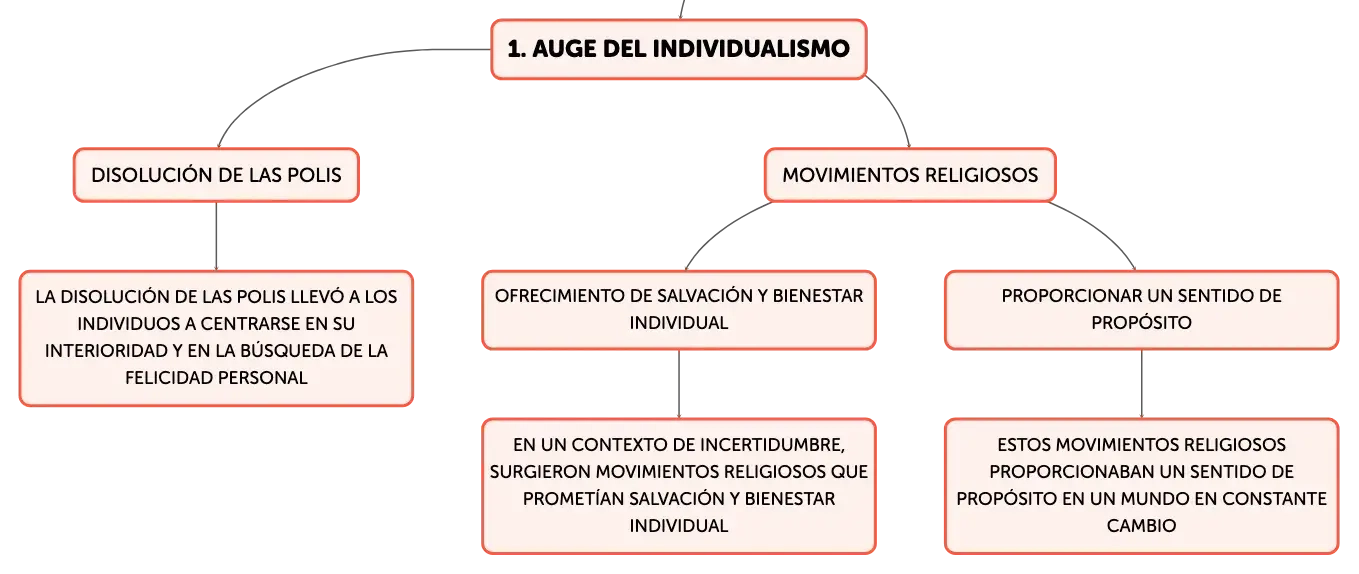 1. AUGE DEL INDIVIDUALISMO

DISOLUCIÓN DE LAS POLIS

LA DISOLUCIÓN DE LAS POLIS LLEVÓ A LOS INDIVIDUOS A CENTRARSE EN SU INTERIORIDAD Y EN LA BÚSQUEDA DE LA FELICIDAD PERSONAL

MOVIMIENTOS RELIGIOSOS

OFRECIMIENTO DE SALVACIÓN Y BIENESTAR INDIVIDUAL

EN UN CONTEXTO DE INCERTIDUMBRE, SURGIERON MOVIMIENTOS RELIGIOSOS QUE PROMETÍAN SALVACIÓN Y BIENESTAR INDIVIDUAL

PROPORCIONAR UN SENTIDO DE PROPÓSITO

ESTOS MOVIMIENTOS RELIGIOSOS PROPORCIONABAN UN SENTIDO DE PROPÓSITO EN UN MUNDO EN CONSTANTE CAMBIO